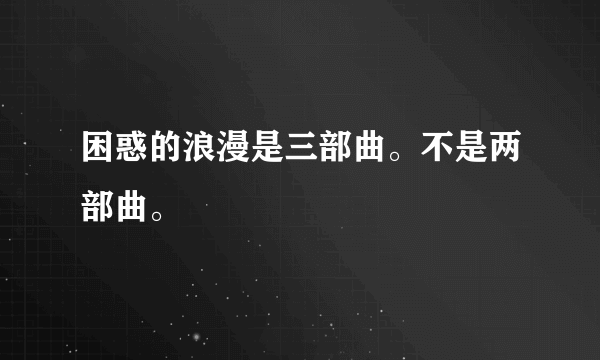 困惑的浪漫是三部曲。不是两部曲。